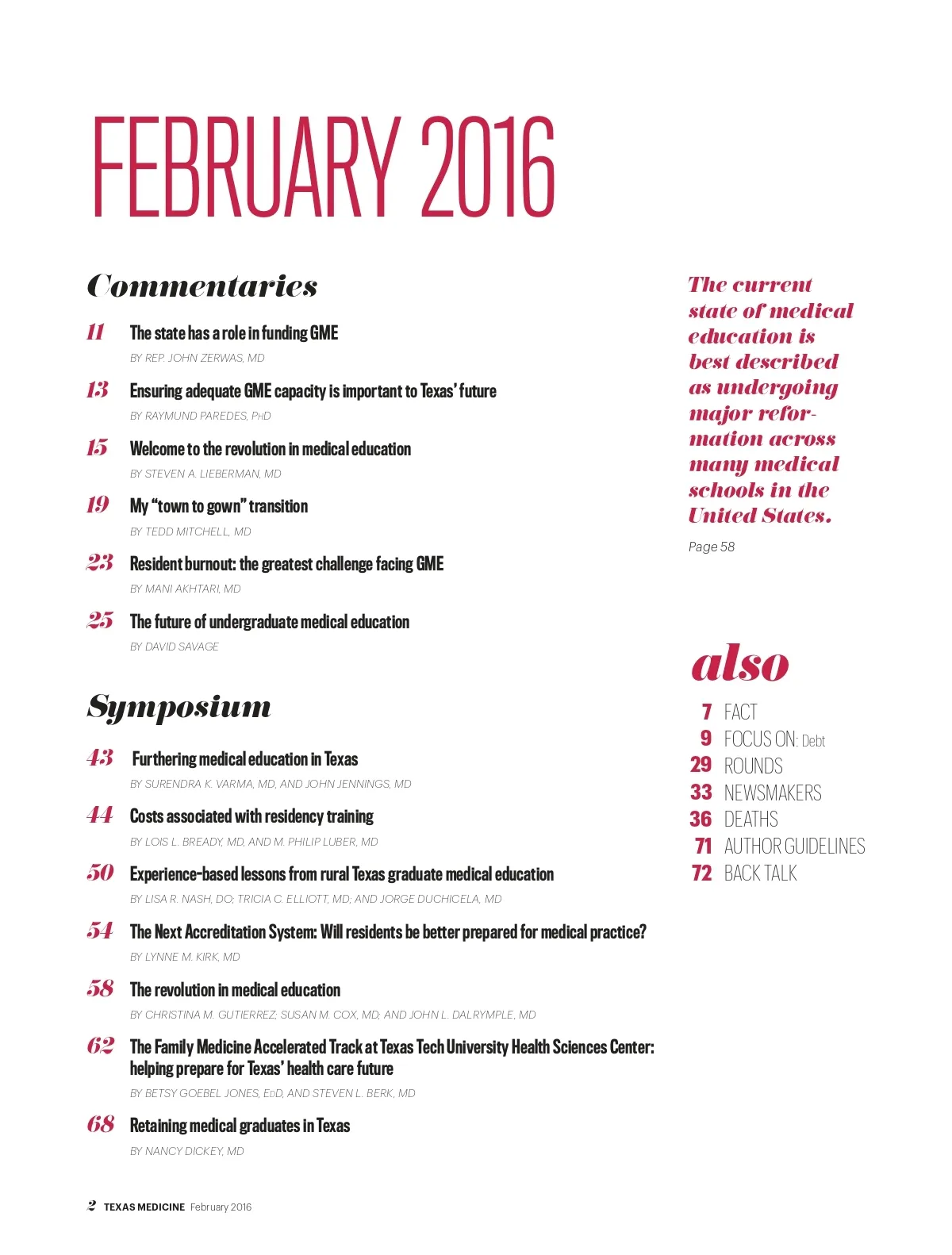 FEBRUARY 2016

Commentaries

11 The state has a role in funding GME
BY REP. JOHN ZERWAS, MD

13 Ensuring adequate GME capacity is important to Texas' future
BY RAYMUND PAREDES, PHD

15 Welcome to the revolution in medical education
BY STEVEN A. LIEBERMAN, MD

19 My "town to gown" transition
BY TEDD MITCHELL, MD

23 Resident burnout: the greatest challenge facing GME
BY MANI AKHTARI, MD

25 The future of undergraduate medical education
BY DAVID SAVAGE

Symposium

43 Furthering medical education in Texas
BY SURENDRA K. VARMA, MD, AND JOHN JENNINGS, MD

44 Costs associated with residency training
BY LOIS L. BREADY, MD, AND M. PHILIP LUBER, MD

50 Experience-based lessons from rural Texas graduate medical education
BY LISA R. NASH, DO; TRICIA C. ELLIOTT, MD; AND JORGE DUCHICELA, MD

54 The Next Accreditation System: Will residents be better prepared for medical practice?
BY LYNNE M. KIRK, MD

58 The revolution in medical education
BY CHRISTINA M. GUTIERREZ; SUSAN M. COX, MD; AND JOHN L. DALRYMPLE, MD

62 The Family Medicine Accelerated Track at Texas Tech University Health Sciences Center: helping prepare for Texas' health care future
BY BETSY GOEBEL JONES, EDD, AND STEVEN L. BERK, MD

68 Retaining medical graduates in Texas
BY NANCY DICKEY, MD

The current state of medical education is best described as undergoing major reformation across many medical schools in the United States.

Page 58

also

7 FACT
9 FOCUS ON: Debt
29 ROUNDS
33 NEWSMAKERS
36 DEATHS
71 AUTHOR GUIDELINES
72 BACK TALK

2 TEXAS MEDICINE February 2016